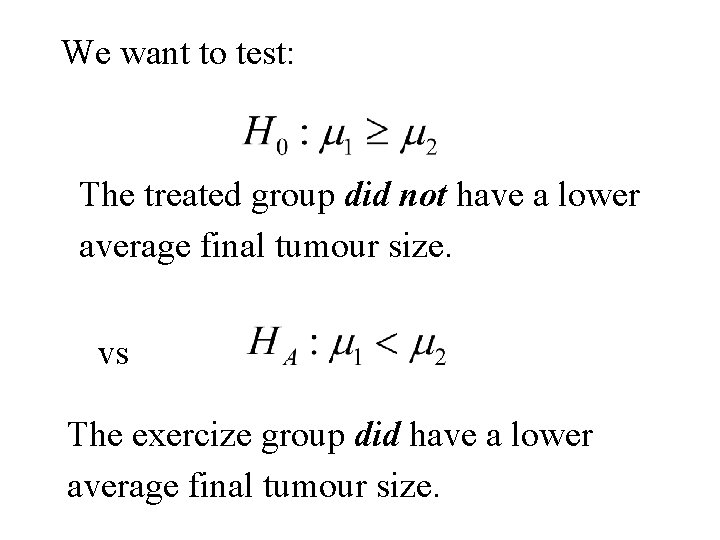 We want to test:

$H_0 : \mu_1 \geq \mu_2$

The treated group did not have a lower average final tumour size.

vs $H_A : \mu_1 < \mu_2$

The exercize group did have a lower average final tumour size.